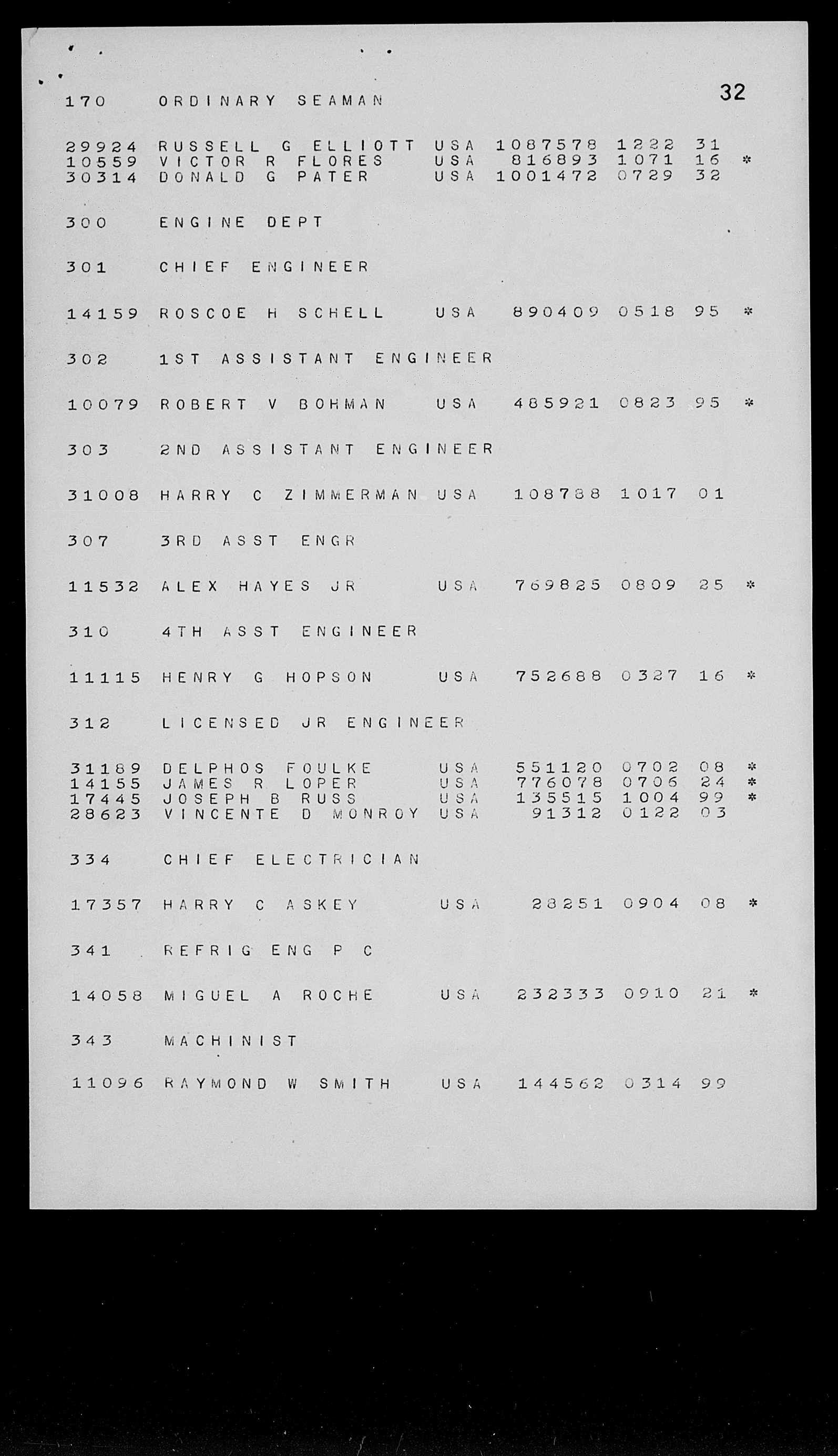 32

170 ORDINARY SEAMAN

29924 RUSSELL G ELLIOTT USA 1087578 1222 31
10559 VICTOR R FLORES USA 816893 1071 16 *
30314 DONALD G PATER USA 1001472 0729 32

300 ENGINE DEPT

301 CHIEF ENGINEER

14159 ROSCOE H SCHELL USA 890409 0518 95 *

302 1ST ASSISTANT ENGINEER

10079 ROBERT V BOHMAN USA 485921 0823 95 *

303 2ND ASSISTANT ENGINEER

31008 HARRY C ZIMMERMAN USA 108788 1017 01

307 3RD ASST ENGR

11532 ALEX HAYES JR USA 769825 0809 25 *

310 4TH ASST ENGINEER

11115 HENRY G HOPSON USA 752688 0327 16 *

312 LICENSED JR ENGINEER

31189 DELPHOS FOULKE USA 551120 0702 08 *
14155 JAMES R LOPER USA 776078 0706 24 *
17445 JOSEPH B RUSS USA 135515 1004 99 *
28623 VINCENTE D MONROY USA 91312 0122 03

334 CHIEF ELECTRICIAN

17357 HARRY C ASKEY USA 28251 0904 08 *

341 REFRIG ENG P C

14058 MIGUEL A ROCHE USA 232333 0910 21 *

343 MACHINIST

11096 RAYMOND W SMITH USA 144562 0314 99